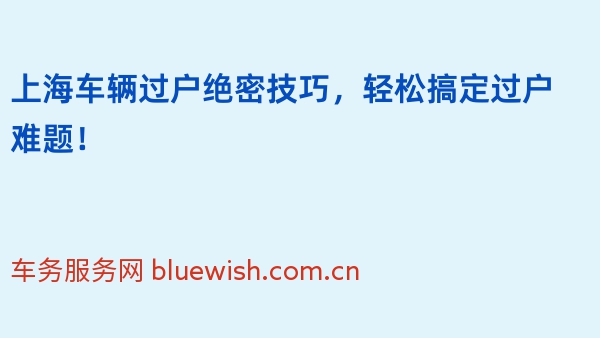 上海车辆过户绝密技巧，轻松搞定过户难题！

车务服务网 bluewish.com.cn